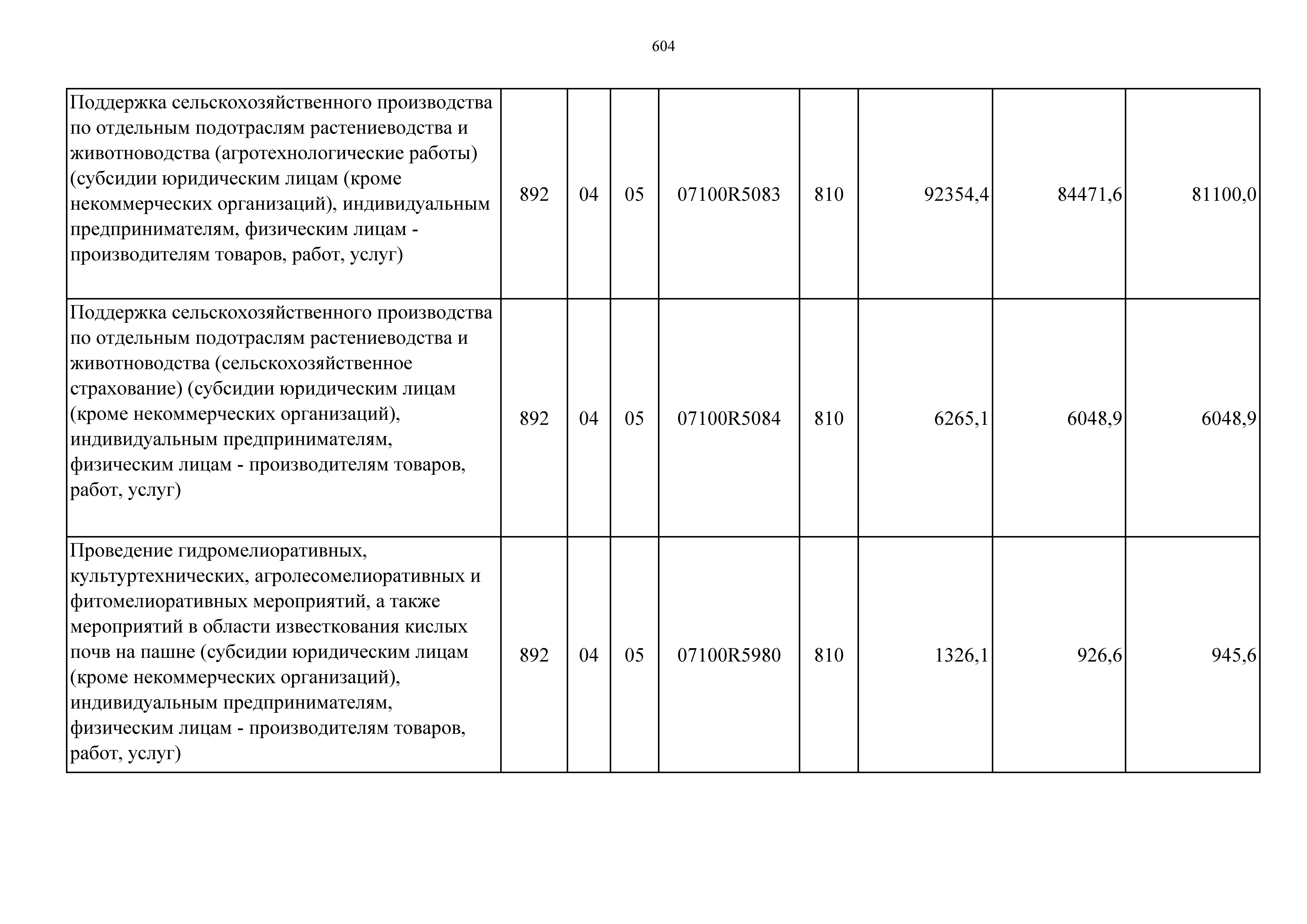 604

| | | | | | | | | |
|---|---|---|---|---|---|---|---|---|
| Поддержка сельскохозяйственного производства по отдельным подотраслям растениеводства и животноводства (агротехнологические работы) (субсидии юридическим лицам (кроме некоммерческих организаций), индивидуальным предпринимателям, физическим лицам - производителям товаров, работ, услуг) | 892 | 04 | 05 | 07100R5083 | 810 | 92354,4 | 84471,6 | 81100,0 |
| Поддержка сельскохозяйственного производства по отдельным подотраслям растениеводства и животноводства (сельскохозяйственное страхование) (субсидии юридическим лицам (кроме некоммерческих организаций), индивидуальным предпринимателям, физическим лицам - производителям товаров, работ, услуг) | 892 | 04 | 05 | 07100R5084 | 810 | 6265,1 | 6048,9 | 6048,9 |
| Проведение гидромелиоративных, культуртехнических, агролесомелиоративных и фитомелиоративных мероприятий, а также мероприятий в области известкования кислых почв на пашне (субсидии юридическим лицам (кроме некоммерческих организаций), индивидуальным предпринимателям, физическим лицам - производителям товаров, работ, услуг) | 892 | 04 | 05 | 07100R5980 | 810 | 1326,1 | 926,6 | 945,6 |